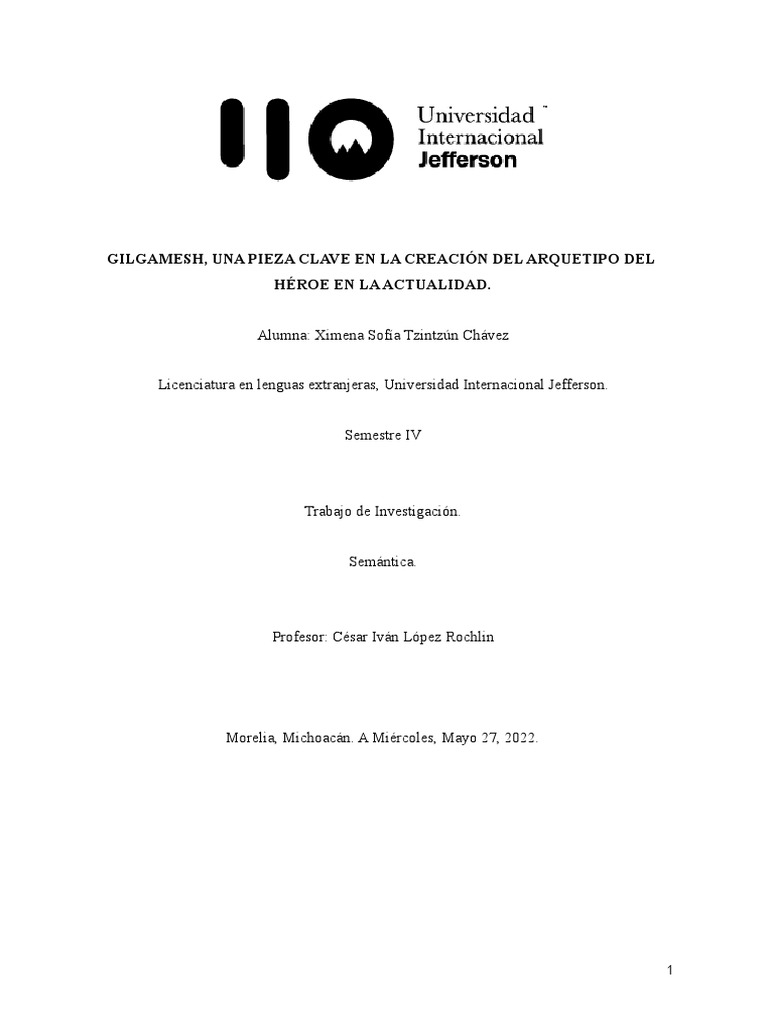 Universidad Internacional Jefferson

GILGAMESH, UNA PIEZA CLAVE EN LA CREACIÓN DEL ARQUETIPO DEL HÉROE EN LA ACTUALIDAD.

Alumna: Ximena Sofia Tzintzún Chávez

Licenciatura en lenguas extranjeras, Universidad Internacional Jefferson.

Semestre IV

Trabajo de Investigación.

Semántica.

Profesor: César Iván López Rochlin

Morelia, Michoacán. A Miércoles, Mayo 27, 2022.

1